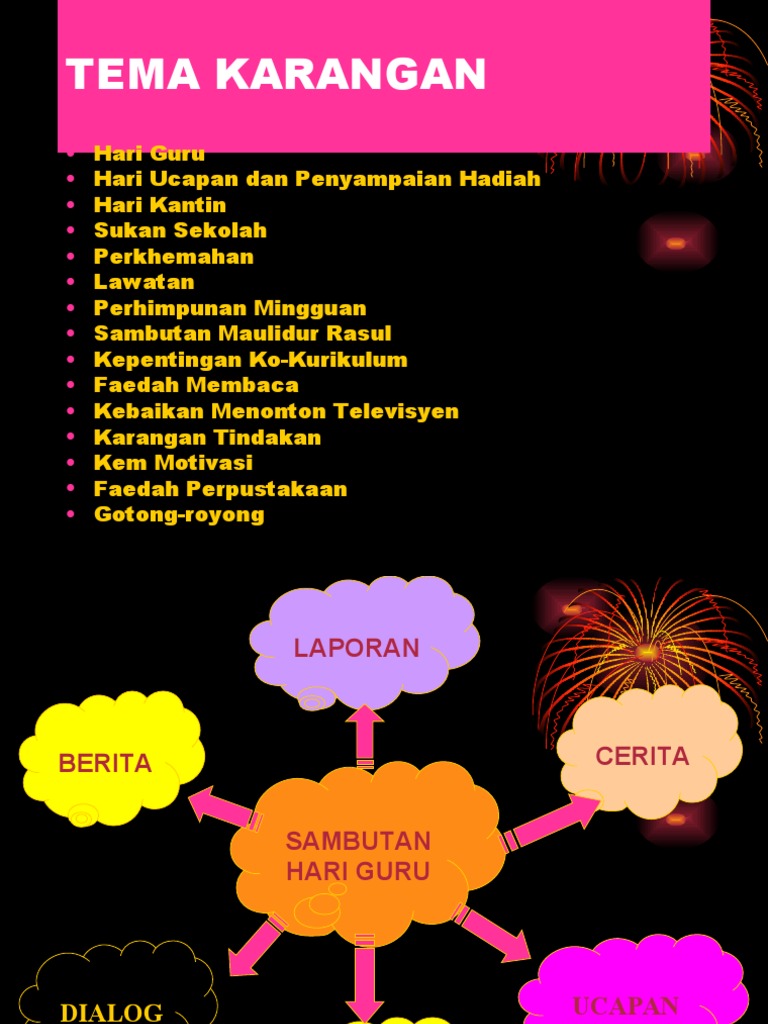 TEMA KARANGAN

- Hari Guru
- Hari Ucapan dan Penyampaian Hadiah
- Hari Kantin
- Sukan Sekolah
- Perkhemahan
- Lawatan
- Perhimpunan Mingguan
- Sambutan Maulidur Rasul
- Kepentingan Ko-Kurikulum
- Faedah Membaca
- Kebaikan Menonton Televisyen
- Karangan Tindakan
- Kem Motivasi
- Faedah Perpustakaan
- Gotong-royong

LAPORAN

BERITA

CERITA

SAMBUTAN HARI GURU

DIALOG

UCAPAN